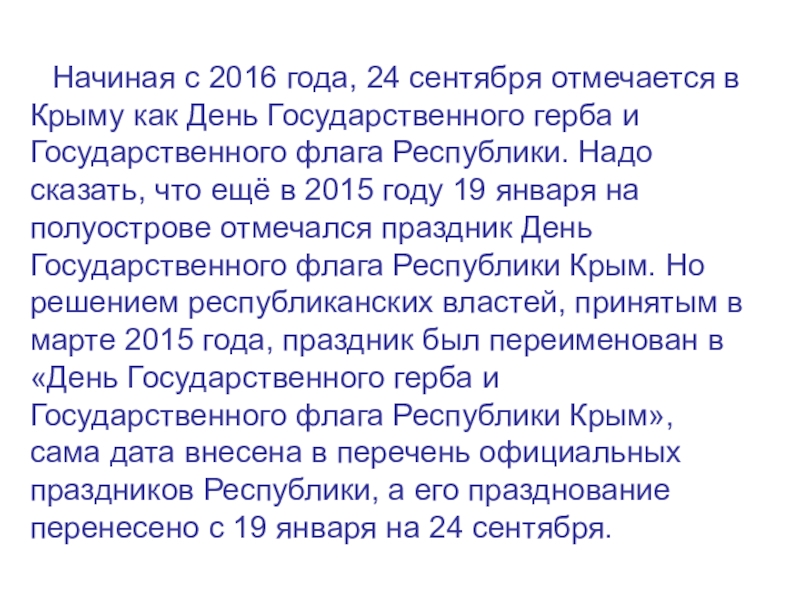 Начиная с 2016 года, 24 сентября отмечается в Крыму как День Государственного герба и Государственного флага Республики. Надо сказать, что ещё в 2015 году 19 января на полуострове отмечался праздник День Государственного флага Республики Крым. Но решением республиканских властей, принятым в марте 2015 года, праздник был переименован в «День Государственного герба и Государственного флага Республики Крым», сама дата внесена в перечень официальных праздников Республики, а его празднование перенесено с 19 января на 24 сентября.